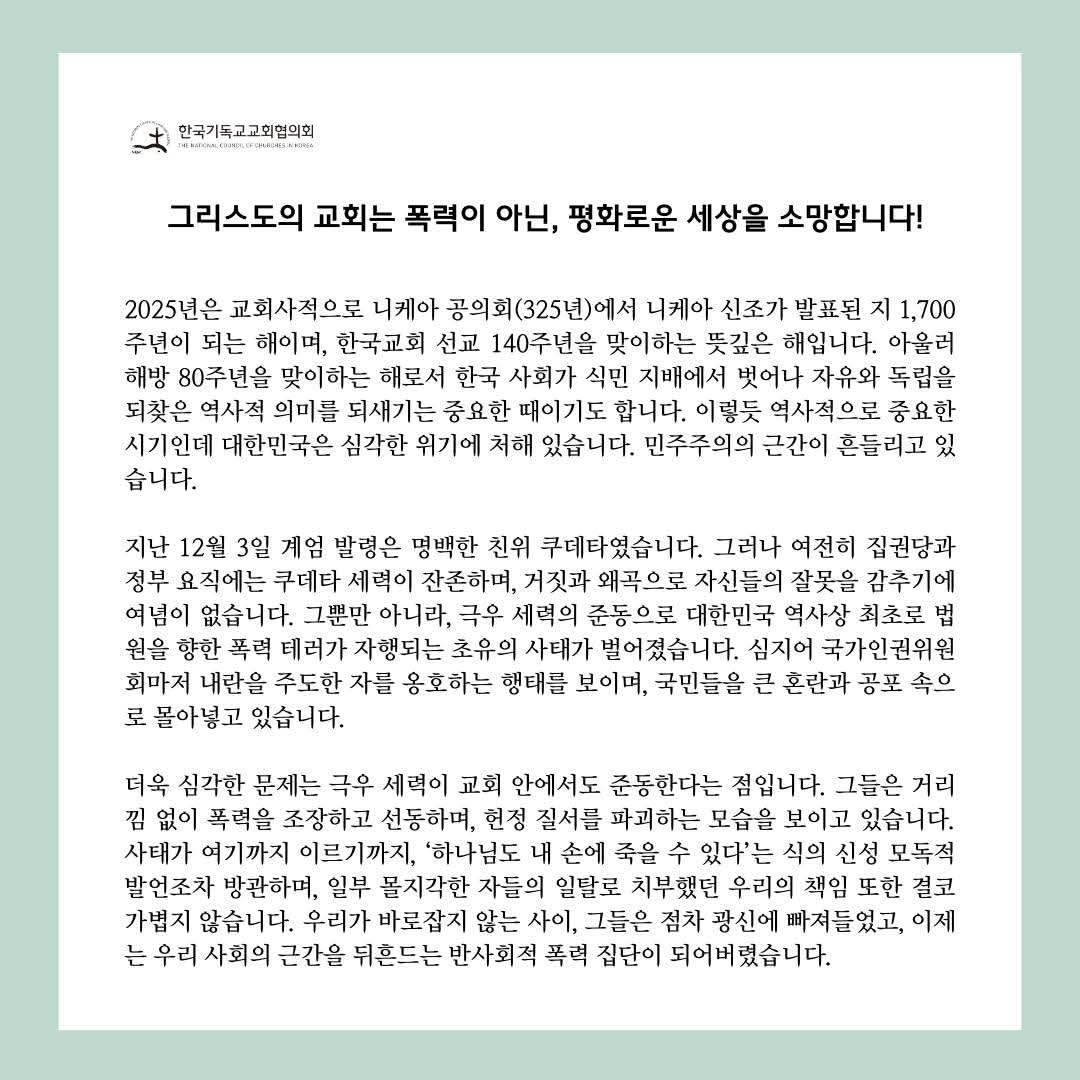 한국기독교교회협의회
THE NATIONAL COUNCIL OF CHURCHES IN KOREA

그리스도의 교회는 폭력이 아닌, 평화로운 세상을 소망합니다!

2025년은 교회사적으로 니케아 공의회(325년)에서 니케아 신조가 발표된 지 1,700주년이 되는 해이며, 한국교회 선교 140주년을 맞이하는 뜻깊은 해입니다. 아울러 해방 80주년을 맞이하는 해로서 한국 사회가 식민 지배에서 벗어나 자유와 독립을 되찾은 역사적 의미를 되새기는 중요한 때이기도 합니다. 이렇듯 역사적으로 중요한 시기인데 대한민국은 심각한 위기에 처해 있습니다. 민주주의의 근간이 흔들리고 있습니다.

지난 12월 3일 계엄 발령은 명백한 친위 쿠데타였습니다. 그러나 여전히 집권당과 정부 요직에는 쿠데타 세력이 잔존하며, 거짓과 왜곡으로 자신들의 잘못을 감추기에 여념이 없습니다. 그뿐만 아니라, 극우 세력의 준동으로 대한민국 역사상 최초로 법원을 향한 폭력 테러가 자행되는 초유의 사태가 벌어졌습니다. 심지어 국가인권위원회마저 내란을 주도한 자를 옹호하는 행태를 보이며, 국민들을 큰 혼란과 공포 속으로 몰아넣고 있습니다.

더욱 심각한 문제는 극우 세력이 교회 안에서도 준동한다는 점입니다. 그들은 거리낌 없이 폭력을 조장하고 선동하며, 헌정 질서를 파괴하는 모습을 보이고 있습니다. 사태가 여기까지 이르기까지, '하나님도 내 손에 죽을 수 있다'는 식의 신성 모독적 발언조차 방관하며, 일부 몰지각한 자들의 일탈로 치부했던 우리의 책임 또한 결코 가볍지 않습니다. 우리가 바로잡지 않는 사이, 그들은 점차 광신에 빠져들었고, 이제는 우리 사회의 근간을 뒤흔드는 반사회적 폭력 집단이 되어버렸습니다.